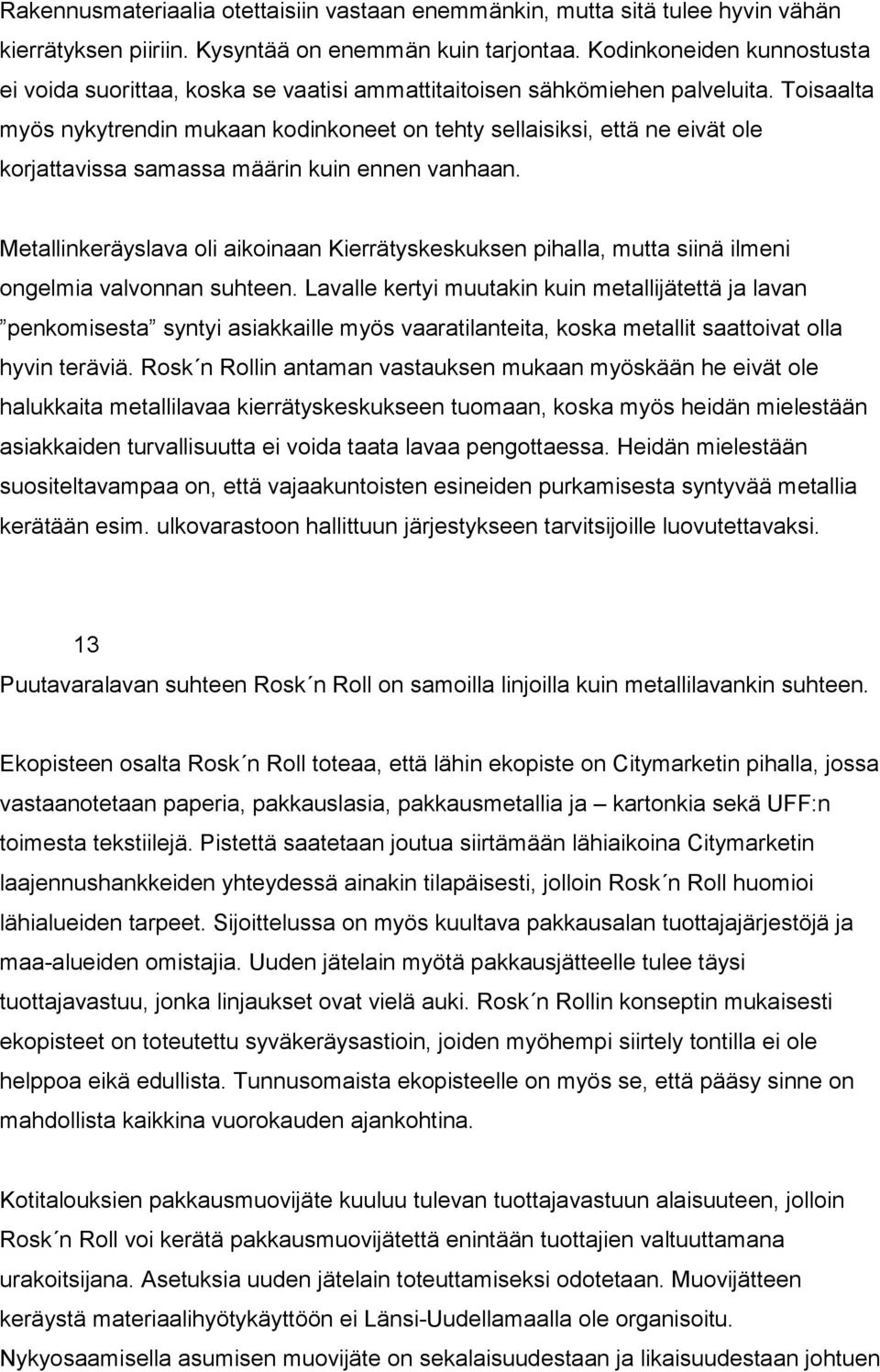 Rakennusmateriaalia otettaisiin vastaan enemmänkin, mutta sitä tulee hyvin vähän kierrätyksen piiriin. Kysyntää on enemmän kuin tarjontaa. Kodinkoneiden kunnostusta ei voida suorittaa, koska se vaatisi ammattitaitoisen sähkömiehen palveluita. Toisaalta myös nykytrendin mukaan kodinkoneet on tehty sellaisiksi, että ne eivät ole korjattavissa samassa määrin kuin ennen vanhaan.

Metallinkeräyslava oli aikoinaan Kierrätyskeskuksen pihalla, mutta siinä ilmeni ongelmia valvonnan suhteen. Lavalle kertyi muutakin kuin metallijätettä ja lavan ”penkomisesta” syntyi asiakkaille myös vaaratilanteita, koska metallit saattoivat olla hyvin teräviä. Rosk´n Rollin antaman vastauksen mukaan myöskään he eivät ole halukkaita metallilavaa kierrätyskeskukseen tuomaan, koska myös heidän mielestään asiakkaiden turvallisuutta ei voida taata lavaa pengottaessa. Heidän mielestään suositeltavampaa on, että vajaakuntoisten esineiden purkamisesta syntyvää metallia kerätään esim. ulkovarastoon hallittuun järjestykseen tarvitsijoille luovutettavaksi.

13

Puutavaralavan suhteen Rosk´n Roll on samoilla linjoilla kuin metallilavankin suhteen.

Ekopisteen osalta Rosk´n Roll toteaa, että lähin ekopiste on Citymarketin pihalla, jossa vastaanotetaan paperia, pakkauslasia, pakkausmetallia ja – kartonkia sekä UFF:n toimesta tekstiilejä. Pistettä saatetaan joutua siirtämään lähiaikoina Citymarketin laajennushankkeiden yhteydessä ainakin tilapäisesti, jolloin Rosk´n Roll huomioi lähialueiden tarpeet. Sijoittelussa on myös kuultava pakkausalan tuottajajärjestöjä ja maa-alueiden omistajia. Uuden jätelain myötä pakkausjätteelle tulee täysi tuottajavastuu, jonka linjaukset ovat vielä auki. Rosk´n Rollin konseptin mukaisesti ekopisteet on toteutettu syväkeräysastioin, joiden myöhempi siirtely tontilla ei ole helppoa eikä edullista. Tunnusomaista ekopisteelle on myös se, että pääsy sinne on mahdollista kaikkina vuorokauden ajankohtina.

Kotitalouksien pakkausmuovijäte kuuluu tulevan tuottajavastuun alaisuuteen, jolloin Rosk´n Roll voi kerätä pakkausmuovijätettä enintään tuottajien valtuuttamana urakoitsijana. Asetuksia uuden jätelain toteuttamiseksi odotetaan. Muovijätteen keräystä materiaalihyötykäyttöön ei Länsi-Uudellamaalla ole organisoitu. Nykyosaamisella asumisen muovijäte on sekalaisuudestaan ja likaisuudestaan johtuen